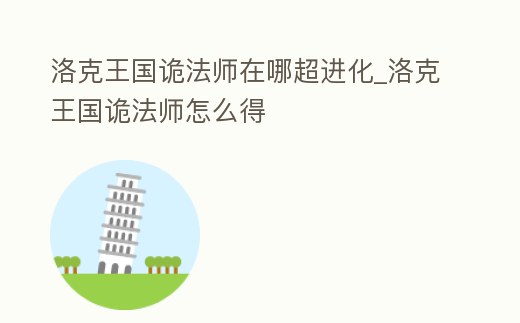 洛克王国诡法师在哪超进化_洛克王国诡法师怎么得